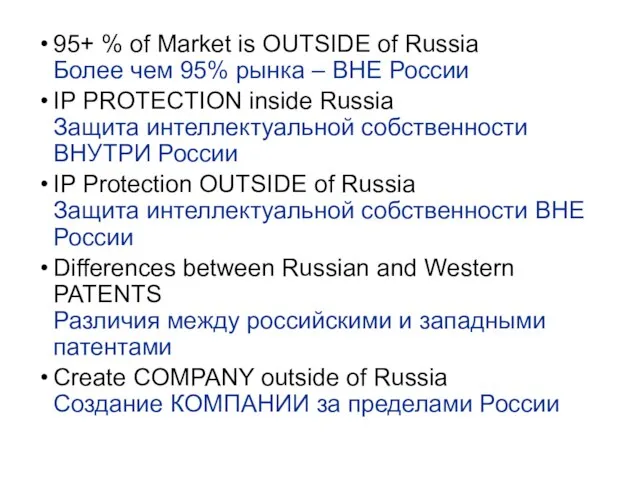 • 95+ % of Market is OUTSIDE of Russia
Более чем 95% рынка – ВНЕ России

• IP PROTECTION inside Russia
Защита интеллектуальной собственности ВНУТРИ России

• IP Protection OUTSIDE of Russia
Защита интеллектуальной собственности ВНЕ России

• Differences between Russian and Western PATENTS
Различия между российскими и западными патентами

• Create COMPANY outside of Russia
Создание КОМПАНИИ за пределами России